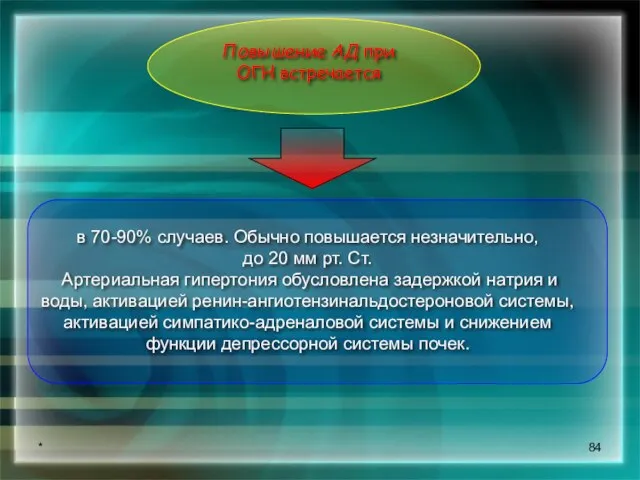 Повышение АД при ОГН встречается

в 70-90% случаев. Обычно повышается незначительно, до 20 мм рт. Ст.
Артериальная гипертония обусловлена задержкой натрия и воды, активацией ренин-ангиотензинальдостероновой системы, активацией симпатико-адреналовой системы и снижением функции депрессорной системы почек.

*

84